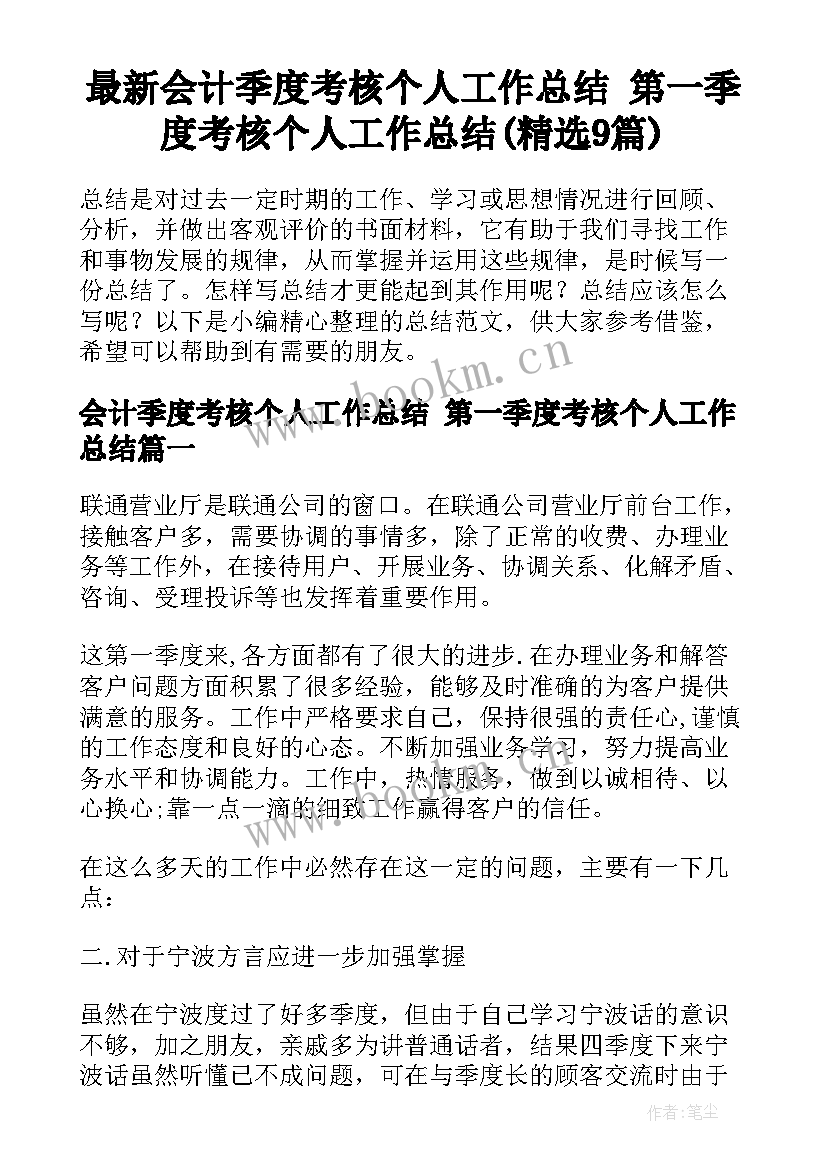 最新会计季度考核个人工作总结 第一季度考核个人工作总结(精选9篇)

总结是对过去一定时期的工作、学习或思想情况进行回顾、分析，并做出客观评价的书面材料，它有助于我们寻找工作和事物发展的规律，从而掌握并运用这些规律，是时候写一份总结了。怎样写总结才更能起到其作用呢？总结应该怎么写呢？以下是小编精心整理的总结范文，供大家参考借鉴，希望可以帮助到有需要的朋友。

www.bookm.cn

会计季度考核个人工作总结 第一季度考核个人工作总结篇一

联通营业厅是联通公司的窗口。在联通公司营业厅前台工作，接触客户多，需要协调的事情多，除了正常的收费、办理业务等工作外，在接待用户、开展业务、协调关系、化解矛盾、咨询、受理投诉等也发挥着重要作用。

这第一季度来,各方面都有了很大的进步.在办理业务和解答客户问题方面积累了很多经验，能够及时准确的为客户提供满意的服务。工作中严格要求自己，保持很强的责任心,谨慎的工作态度和良好的心态。不断加强业务学习，努力提高业务水平和协调能力。工作中，热情服务，做到以诚相待、以心换心;靠一点一滴的细致工作赢得客户的信任。

在这么多天的工作中必然存在这一定的问题，主要有一下几点：

二.对于宁波方言应进一步加强掌握

虽然在宁波度过了好多季度，但由于自己学习宁波话的意识不够，加之朋友，亲戚多为讲普通话者，结果四季度下来宁波话虽然听懂已不成问题，可在与季度长的顾客交流时由于

作者：笔尘